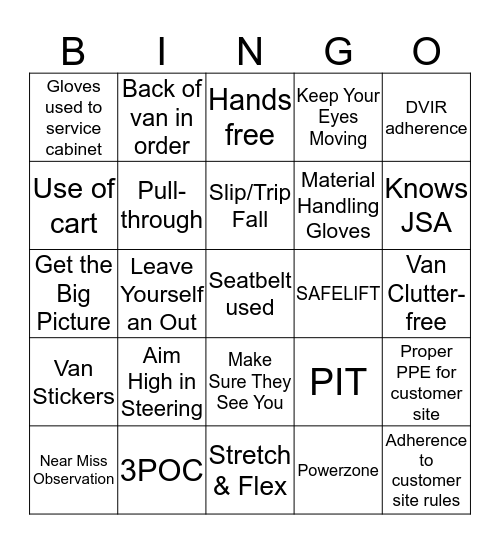 | B | I | N | G | O |
|---|---|---|---|---|
| Gloves used to service cabinet | Back of van in order | Hands free | Keep Your Eyes Moving | DVIR adherence |
| Use of cart | Pull-through | Slip/Trip Fall | Material Handling Gloves | Knows JSA |
| Get the Big Picture | Leave Yourself an Out | Seatbelt used | SAFELIFT | Van Clutter-free |
| Van Stickers | Aim High in Steering | Make Sure They See You | PIT | Proper PPE for customer site |
| Near Miss Observation | 3POC | Stretch & Flex | Powerzone | Adherence to customer site rules |